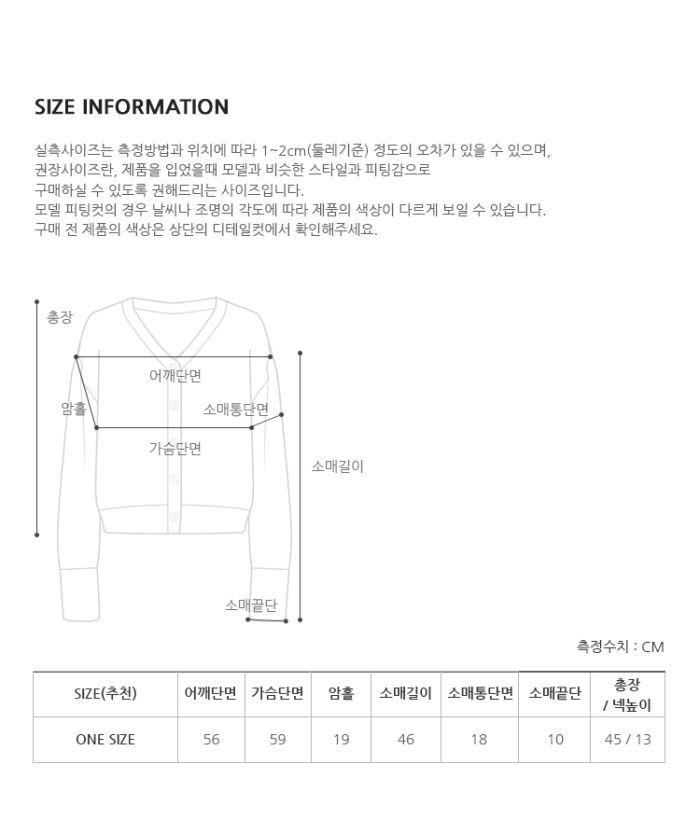 SIZE INFORMATION

실측사이즈는 측정방법과 위치에 따라 1~2cm(둘레기준) 정도의 오차가 있을 수 있으며,
권장사이즈란, 제품을 입었을때 모델과 비슷한 스타일과 피팅감으로
구매하실 수 있도록 권해드리는 사이즈입니다.
모델 피팅컷의 경우 날씨나 조명의 각도에 따라 제품의 색상이 다르게 보일 수 있습니다.
구매 전 제품의 색상은 상단의 디테일컷에서 확인해주세요.

총장
어깨단면
암홀
소매통단면
가슴단면
소매길이
소매끝단

측정수치 : CM

| SIZE(추천) | 어깨단면 | 가슴단면 | 암홀 | 소매길이 | 소매통단면 | 소매끝단 | 총장 / 넥높이 |
|---|---|---|---|---|---|---|---|
| ONE SIZE | 56 | 59 | 19 | 46 | 18 | 10 | 45 / 13 |